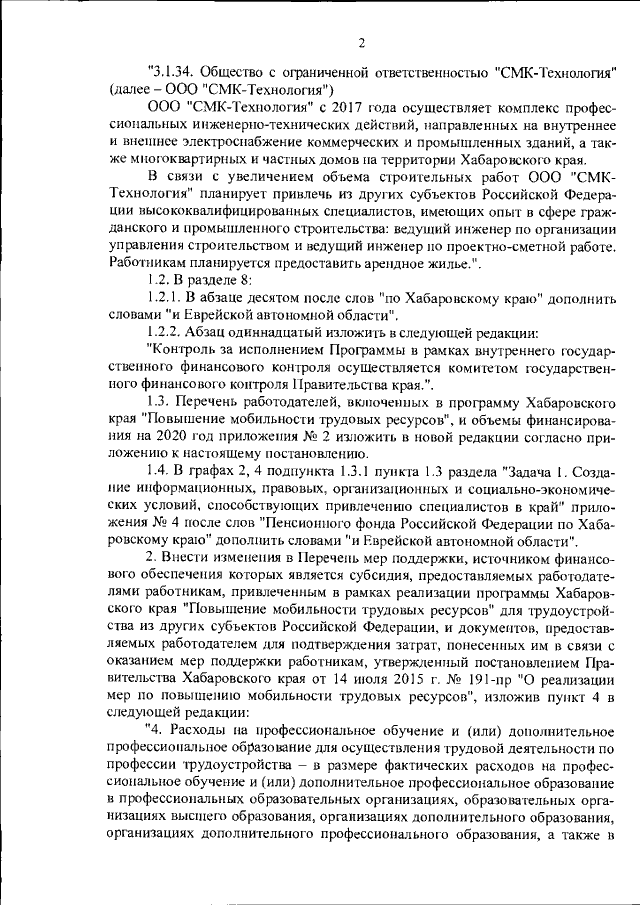 2

"3.1.34. Общество с ограниченной ответственностью "СМК-Технология" (далее – ООО "СМК-Технология")

ООО "СМК-Технология" с 2017 года осуществляет комплекс профессиональных инженерно-технических действий, направленных на внутреннее и внешнее электроснабжение коммерческих и промышленных зданий, а также многоквартирных и частных домов на территории Хабаровского края.

В связи с увеличением объема строительных работ ООО "СМК-Технология" планирует привлечь из других субъектов Российской Федерации высококвалифицированных специалистов, имеющих опыт в сфере гражданского и промышленного строительства: ведущий инженер по организации управления строительством и ведущий инженер по проектно-сметной работе. Работникам планируется предоставить арендное жилье.".

1.2. В разделе 8:

1.2.1. В абзаце десятом после слов "по Хабаровскому краю" дополнить словами "и Еврейской автономной области".

1.2.2. Абзац одиннадцатый изложить в следующей редакции:

"Контроль за исполнением Программы в рамках внутреннего государственного финансового контроля осуществляется комитетом государственного финансового контроля Правительства края.".

1.3. Перечень работодателей, включенных в программу Хабаровского края "Повышение мобильности трудовых ресурсов", и объемы финансирования на 2020 год приложения № 2 изложить в новой редакции согласно приложению к настоящему постановлению.

1.4. В графах 2, 4 подпункта 1.3.1 пункта 1.3 раздела "Задача 1. Создание информационных, правовых, организационных и социально-экономических условий, способствующих привлечению специалистов в край" приложения № 4 после слов "Пенсионного фонда Российской Федерации по Хабаровскому краю" дополнить словами "и Еврейской автономной области".

2. Внести изменения в Перечень мер поддержки, источником финансового обеспечения которых является субсидия, предоставляемых работодателями работникам, привлеченным в рамках реализации программы Хабаровского края "Повышение мобильности трудовых ресурсов" для трудоустройства из других субъектов Российской Федерации, и документов, предоставляемых работодателем для подтверждения затрат, понесенных им в связи с оказанием мер поддержки работникам, утвержденный постановлением Правительства Хабаровского края от 14 июля 2015 г. № 191-пр "О реализации мер по повышению мобильности трудовых ресурсов", изложив пункт 4 в следующей редакции:

"4. Расходы на профессиональное обучение и (или) дополнительное профессиональное образование для осуществления трудовой деятельности по профессии трудоустройства – в размере фактических расходов на профессиональное обучение и (или) дополнительное профессиональное образование в профессиональных образовательных организациях, образовательных организациях высшего образования, организациях дополнительного образования, организациях дополнительного профессионального образования, а также в